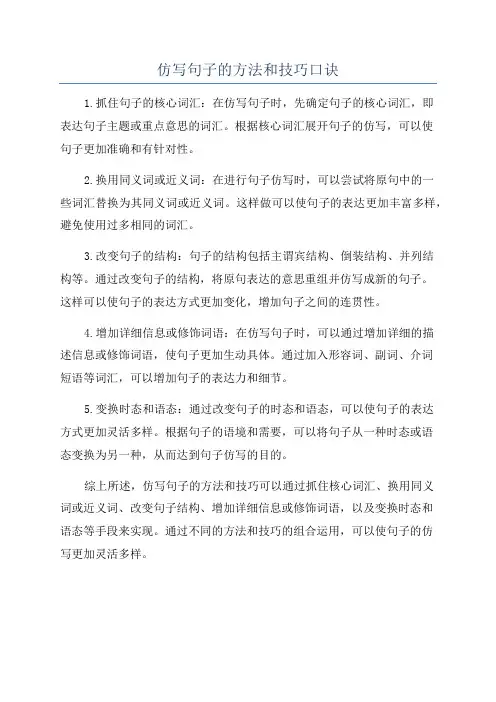 仿写句子的方法和技巧口诀

1.抓住句子的核心词汇：在仿写句子时，先确定句子的核心词汇，即表达句子主题或重点意思的词汇。根据核心词汇展开句子的仿写，可以使句子更加准确和有针对性。

2.换用同义词或近义词：在进行句子仿写时，可以尝试将原句中的一些词汇替换为其同义词或近义词。这样做可以使句子的表达更加丰富多样，避免使用过多相同的词汇。

3.改变句子的结构：句子的结构包括主谓宾结构、倒装结构、并列结构等。通过改变句子的结构，将原句表达的意思重组并仿写成新的句子。这样可以使句子的表达方式更加变化，增加句子之间的连贯性。

4.增加详细信息或修饰词语：在仿写句子时，可以通过增加详细的描述信息或修饰词语，使句子更加生动具体。通过加入形容词、副词、介词短语等词汇，可以增加句子的表达力和细节。

5.变换时态和语态：通过改变句子的时态和语态，可以使句子的表达方式更加灵活多样。根据句子的语境和需要，可以将句子从一种时态或语态变换为另一种，从而达到句子仿写的目的。

综上所述，仿写句子的方法和技巧可以通过抓住核心词汇、换用同义词或近义词、改变句子结构、增加详细信息或修饰词语，以及变换时态和语态等手段来实现。通过不同的方法和技巧的组合运用，可以使句子的仿写更加灵活多样。